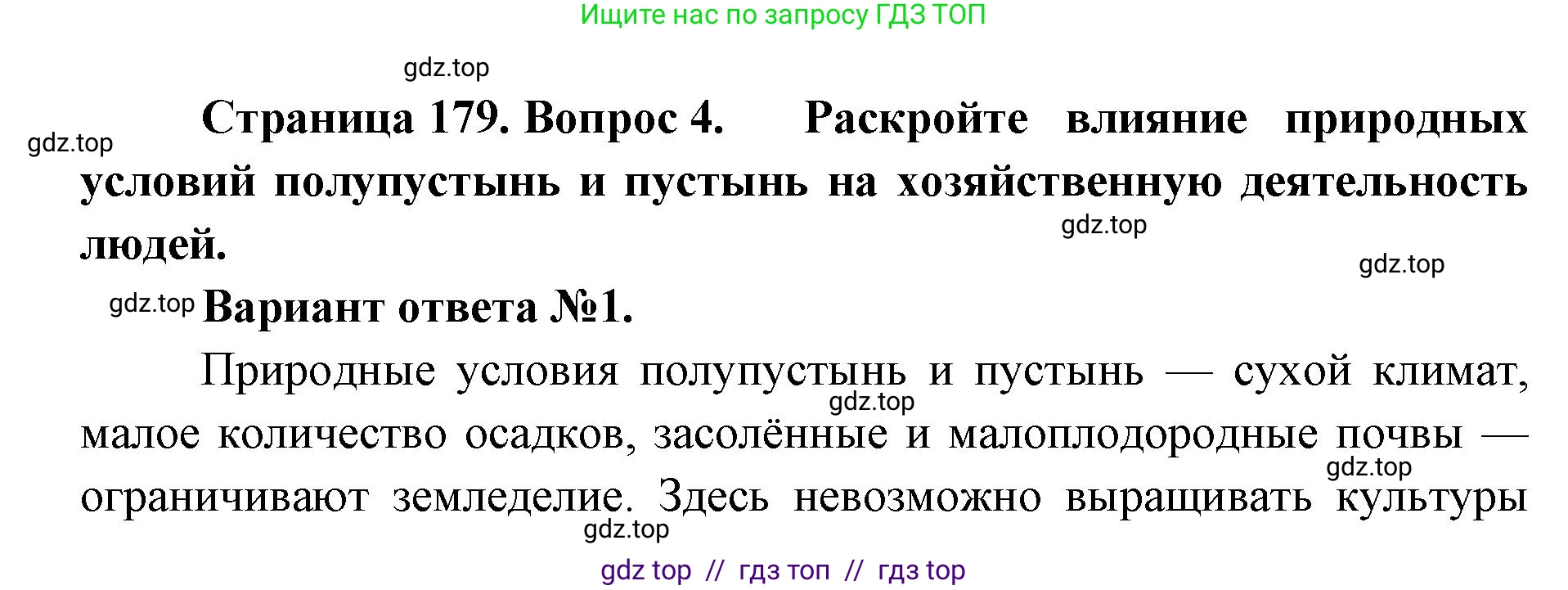 Ищите нас по запросу ГДЗ ТОП

gdz.top

gdz.top

Страница 179. Вопрос 4. Раскройте влияние природных условий полупустынь и пустынь на хозяйственную деятельность людей.

gdz.top

gdz.top

gdz.top

Вариант ответа №1.

Природные условия полупустынь и пустынь — сухой климат, малое количество осадков, засолённые и малоплодородные почвы — ограничивают земледелие. Здесь невозможно выращивать культуры

gdz.top

gdz.top

gdz.top

gdz top // гдз топ // гдз top